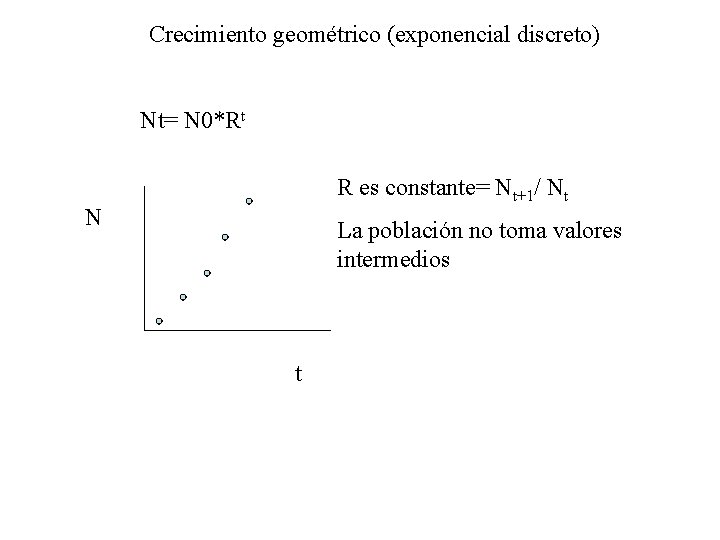 Crecimiento geométrico (exponencial discreto)

$Nt= N0*R^t$

N

R es constante= $N_{t+1}/ N_t$

La población no toma valores intermedios

t